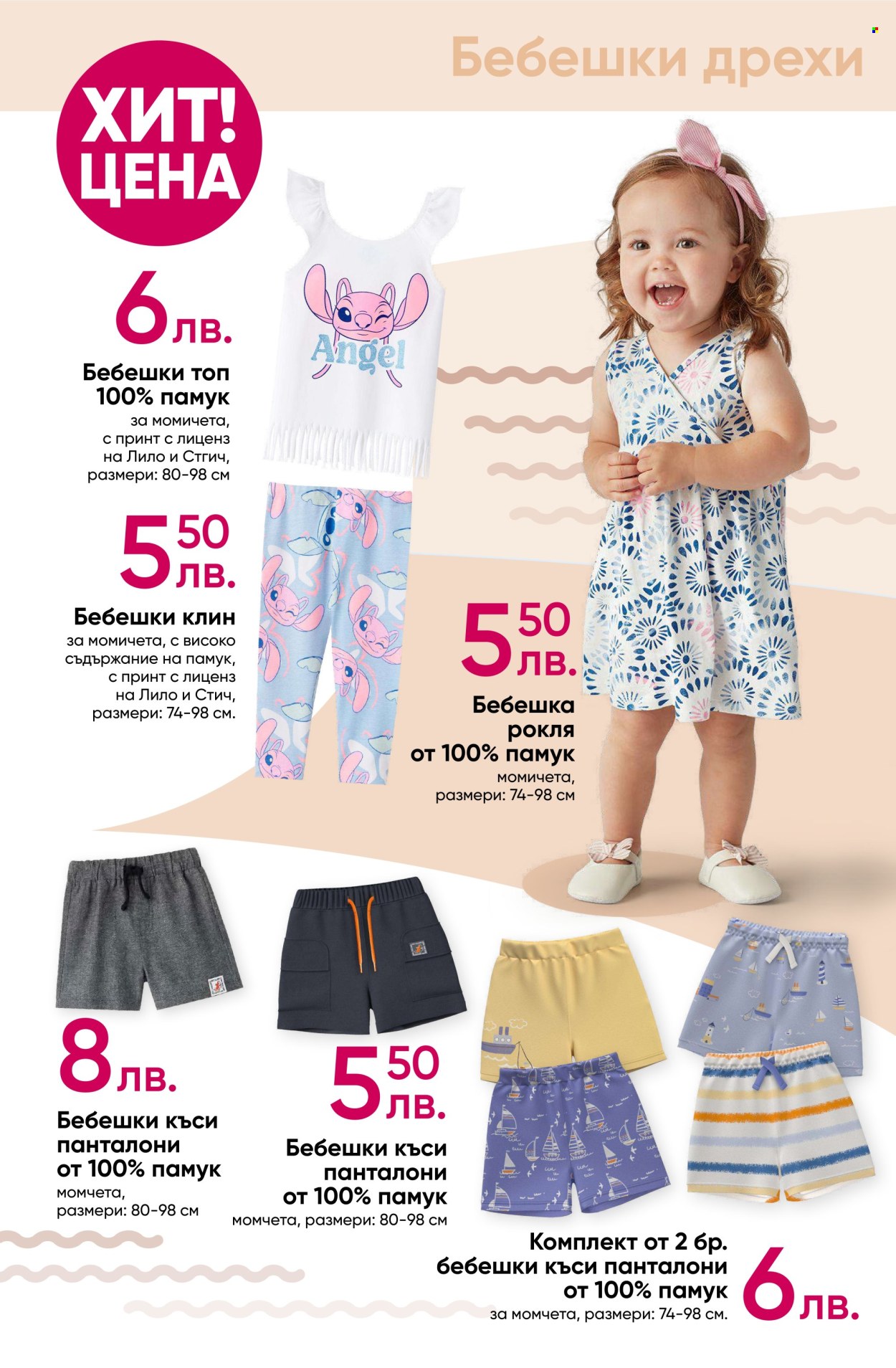 Бебешки дрехи

ХИТ! ЦЕНА

6 лв.
Бебешки топ 100% памук
за момичета, с принт с лиценз на Лило и Стич, размери: 80-98 см

Angel

5 50 лв.
Бебешки клин
за момичета, с високо съдържание на памук, с принт с лиценз на Лило и Стич, размери: 74-98 см.

5 50 лв.
Бебешка рокля от 100% памук
момичета, размери: 74-98 см

8 лв.
Бебешки къси панталони от 100% памук
момчета, размери: 80-98 см

5 50 лв.
Бебешки къси панталони от 100% памук
момчета, размери: 80-98 см

Комплект от 2 бр. бебешки къси панталони от 100% памук
за момчета, размери: 74-98 см.
6 лв.